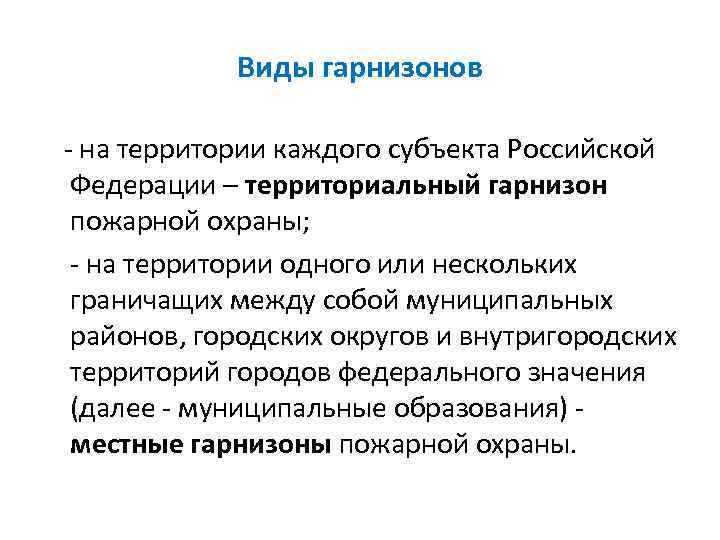 Виды гарнизонов

- на территории каждого субъекта Российской Федерации – территориальный гарнизон пожарной охраны;

- на территории одного или нескольких граничащих между собой муниципальных районов, городских округов и внутригородских территорий городов федерального значения (далее - муниципальные образования) - местные гарнизоны пожарной охраны.